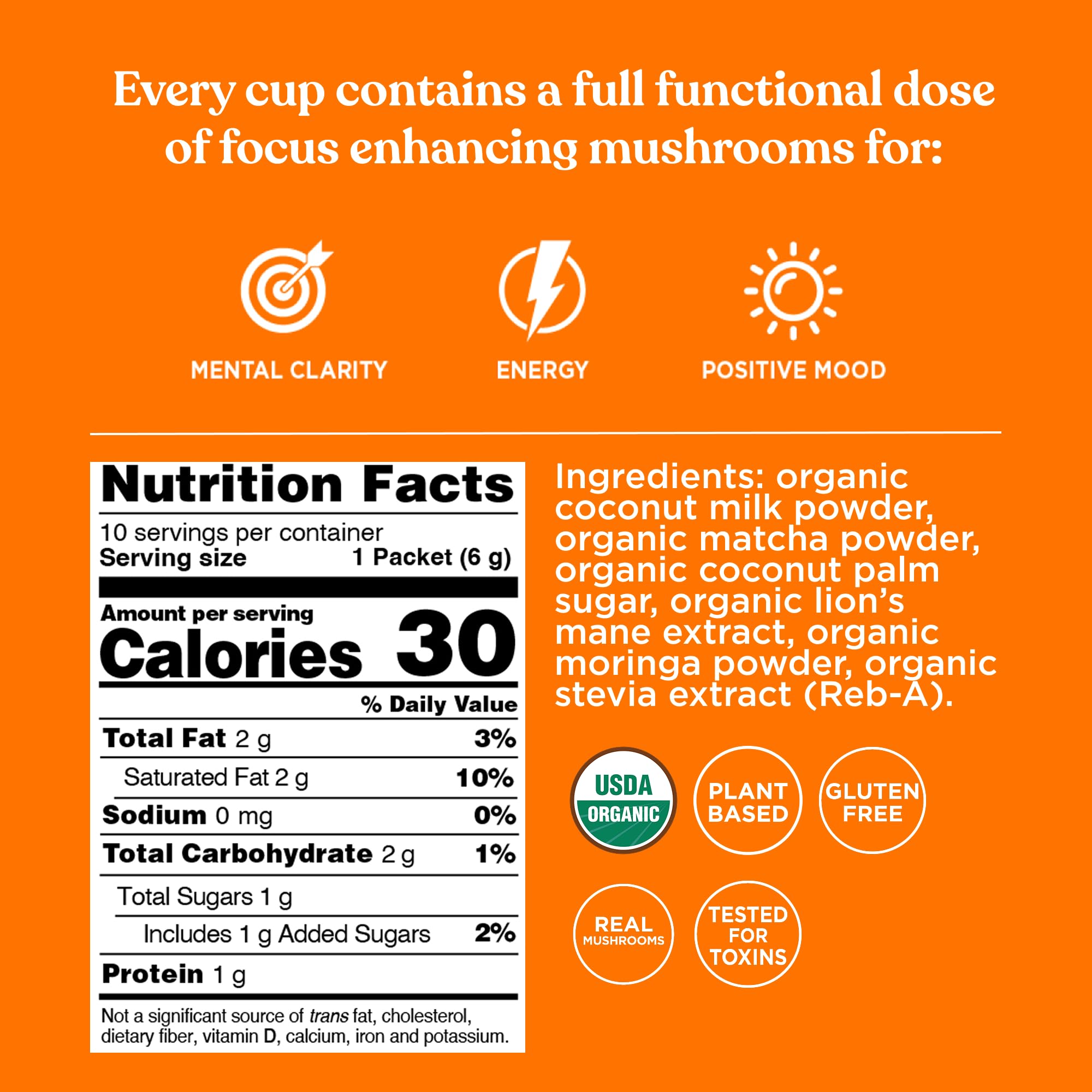 Every cup contains a full functional dose of focus enhancing mushrooms for:

MENTAL CLARITY

ENERGY

POSITIVE MOOD

Nutrition Facts

10 servings per container
Serving size 1 Packet (6 g)

Amount per serving
Calories 30

% Daily Value

Total Fat 2 g 3%
Saturated Fat 2 g 10%
Sodium 0 mg 0%
Total Carbohydrate 2 g 1%
Total Sugars 1 g
Includes 1 g Added Sugars 2%
Protein 1 g

Not a significant source of trans fat, cholesterol, dietary fiber, vitamin D, calcium, iron and potassium.

Ingredients: organic coconut milk powder, organic matcha powder, organic coconut palm sugar, organic lion's mane extract, organic moringa powder, organic stevia extract (Reb-A).

USDA
ORGANIC

PLANT
BASED

GLUTEN
FREE

REAL
MUSHROOMS

TESTED
FOR
TOXINS